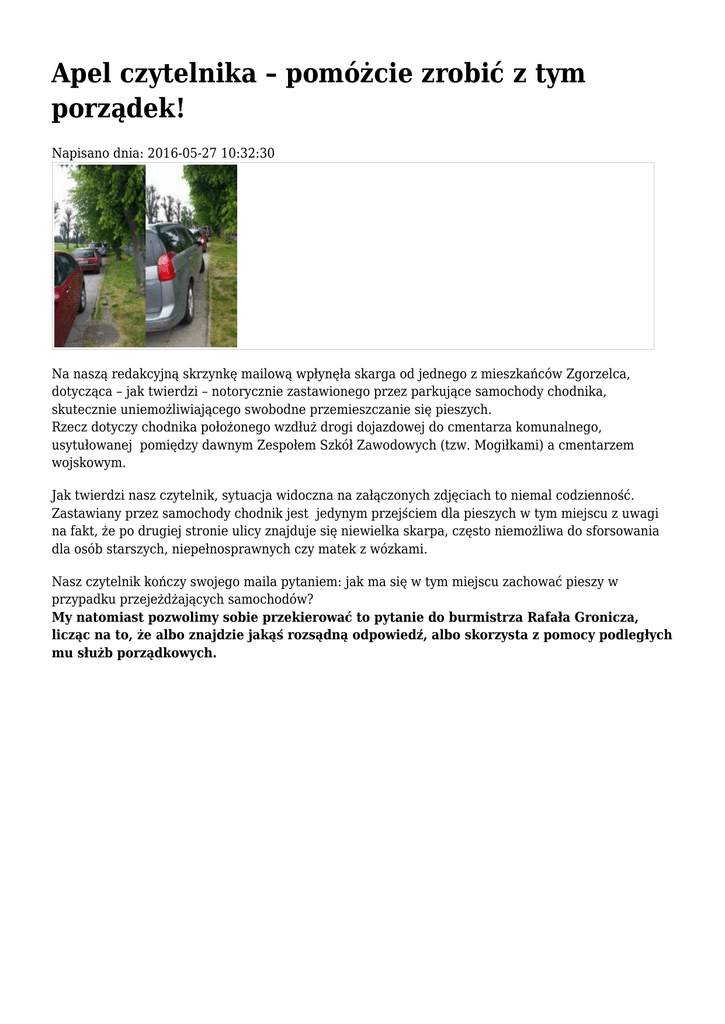 Apel czytelnika – pomóżcie zrobić z tym porządek!

Napisano dnia: 2016-05-27 10:32:30

Na naszą redakcyjną skrzynkę mailową wpłynęła skarga od jednego z mieszkańców Zgorzelca, dotycząca – jak twierdzi – notorycznie zastawionego przez parkujące samochody chodnika, skutecznie uniemożliwiającego swobodne przemieszczanie się pieszych.
Rzecz dotyczy chodnika położonego wzdłuż drogi dojazdowej do cmentarza komunalnego, usytułowanej pomiędzy dawnym Zespołem Szkół Zawodowych (tzw. Mogiłkami) a cmentarzem wojskowym.

Jak twierdzi nasz czytelnik, sytuacja widoczna na załączonych zdjęciach to niemal codzienność. Zastawiany przez samochody chodnik jest jedynym przejściem dla pieszych w tym miejscu z uwagi na fakt, że po drugiej stronie ulicy znajduje się niewielka skarpa, często niemożliwa do sforsowania dla osób starszych, niepełnosprawnych czy matek z wózkami.

Nasz czytelnik kończy swojego maila pytaniem: jak ma się w tym miejscu zachować pieszy w przypadku przejeżdżających samochodów?
My natomiast pozwolimy sobie przekierować to pytanie do burmistrza Rafała Gronicza, licząc na to, że albo znajdzie jakąś rozsądną odpowiedź, albo skorzysta z pomocy podległych mu służb porządkowych.